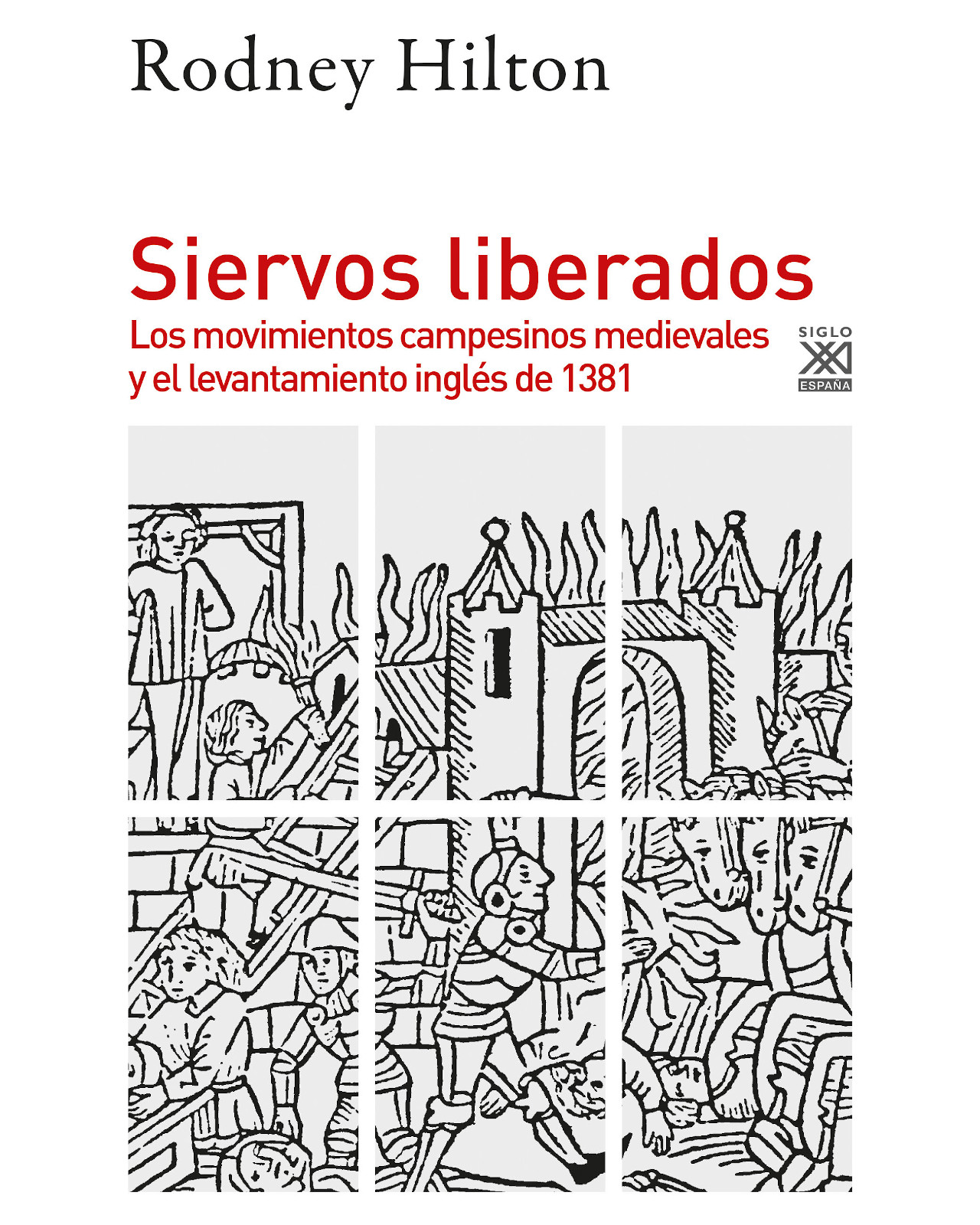 Rodney Hilton

Siervos liberados

Los movimientos campesinos medievales y el levantamiento inglés de 1381

SIGLO XXI ESPAÑA